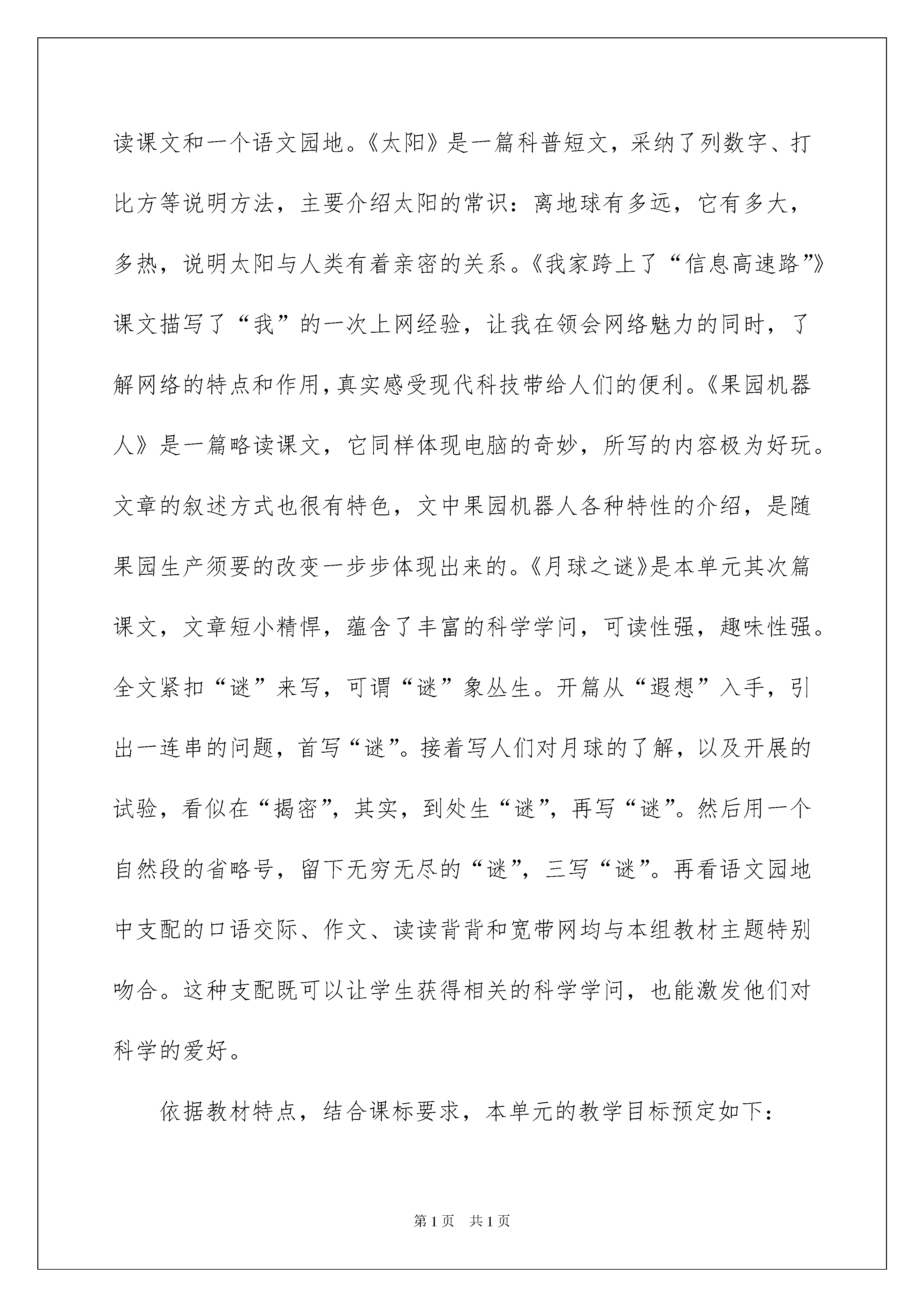 读课文和一个语文园地。《太阳》是一篇科普短文，采纳了列数字、打比方等说明方法，主要介绍太阳的常识：离地球有多远，它有多大，多热，说明太阳与人类有着亲密的关系。《我家跨上了“信息高速路”》课文描写了“我”的一次上网经验，让我在领会网络魅力的同时，了解网络的特点和作用,真实感受现代科技带给人们的便利。《果园机器人》是一篇略读课文，它同样体现电脑的奇妙，所写的内容极为好玩。文章的叙述方式也很有特色，文中果园机器人各种特性的介绍，是随果园生产须要的改变一步步体现出来的。《月球之谜》是本单元其次篇课文，文章短小精悍，蕴含了丰富的科学学问，可读性强，趣味性强。全文紧扣“谜”来写，可谓“谜”象丛生。开篇从“遐想”入手，引出一连串的问题，首写“谜”。接着写人们对月球的了解，以及开展的试验，看似在“揭密”，其实，到处生“谜”，再写“谜”。然后用一个自然段的省略号，留下无穷无尽的“谜”，三写“谜”。再看语文园地中支配的口语交际、作文、读读背背和宽带网均与本组教材主题特别吻合。这种支配既可以让学生获得相关的科学学问，也能激发他们对科学的爱好。

依据教材特点，结合课标要求，本单元的教学目标预定如下：

第1页 共1页